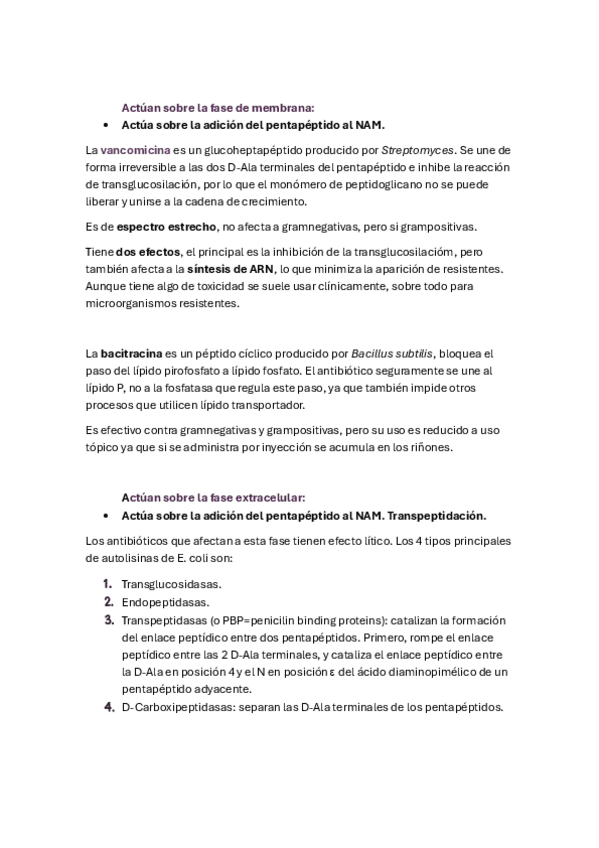 Actúan sobre la fase de membrana:

• Actúa sobre la adición del pentapéptido al NAM.

La vancomicina es un glucoheptapéptido producido por Streptomyces. Se une de forma irreversible a las dos D-Ala terminales del pentapéptido e inhibe la reacción de transglucosilación, por lo que el monómero de peptidoglicano no se puede liberar y unirse a la cadena de crecimiento.

Es de espectro estrecho, no afecta a gramnegativas, pero si grampositivas.

Tiene dos efectos, el principal es la inhibición de la transglucosilacióm, pero también afecta a la síntesis de ARN, lo que minimiza la aparición de resistentes. Aunque tiene algo de toxicidad se suele usar clínicamente, sobre todo para microorganismos resistentes.

La bacitracina es un péptido cíclico producido por Bacillus subtilis, bloquea el paso del lípido pirofosfato a lípido fosfato. El antibiótico seguramente se une al lípido P, no a la fosfatasa que regula este paso, ya que también impide otros procesos que utilicen lípido transportador.

Es efectivo contra gramnegativas y grampositivas, pero su uso es reducido a uso tópico ya que si se administra por inyección se acumula en los riñones.

Actúan sobre la fase extracelular:

• Actúa sobre la adición del pentapéptido al NAM. Transpeptidación.

Los antibióticos que afectan a esta fase tienen efecto lítico. Los 4 tipos principales de autolisinas de E. coli son:

1. Transglucosidasas.
2. Endopeptidasas.
3. Transpeptidasas (o PBP=penicilin binding proteins): catalizan la formación del enlace peptídico entre dos pentapéptidos. Primero, rompe el enlace peptídico entre las 2 D-Ala terminales, y cataliza el enlace peptídico entre la D-Ala en posición 4 y el N en posición ε del ácido diaminopimélico de un pentapéptido adyacente.
4. D-Carboxipeptidasas: separan las D-Ala terminales de los pentapéptidos.